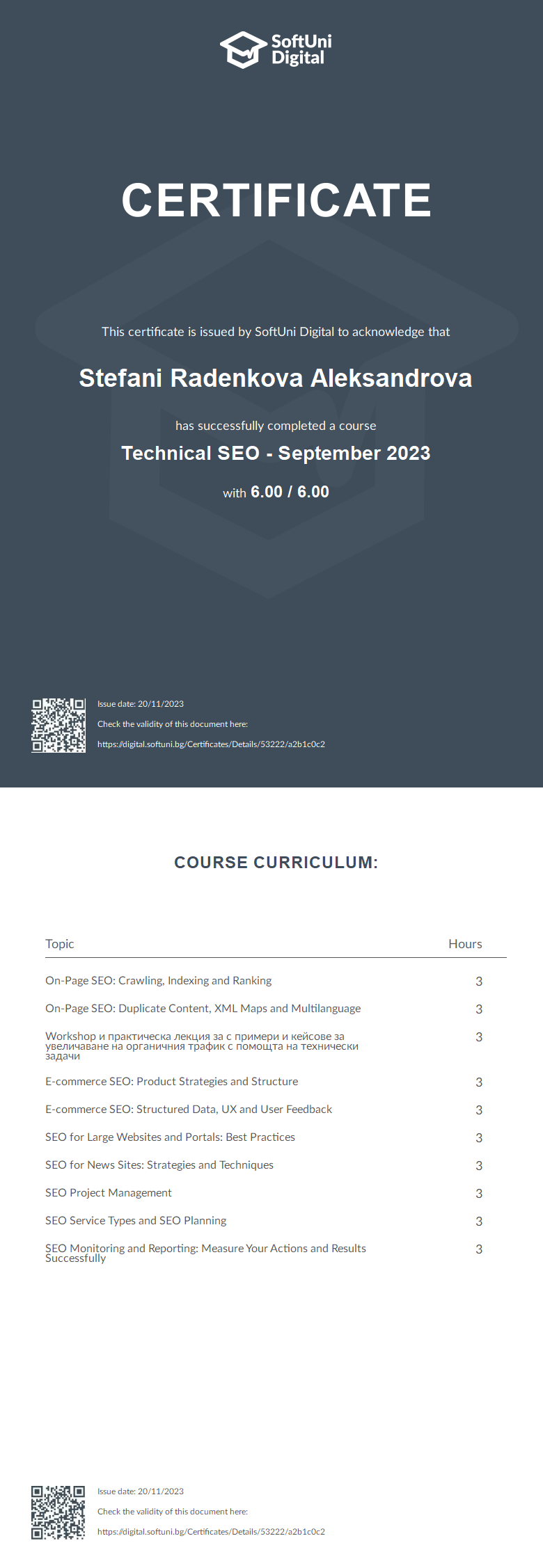 SoftUni Digital

CERTIFICATE

This certificate is issued by SoftUni Digital to acknowledge that

Stefani Radenkova Aleksandrova

has successfully completed a course

Technical SEO - September 2023

with 6.00 / 6.00

Issue date: 20/11/2023

Check the validity of this document here:

https://digital.softuni.bg/Certificates/Details/53222/a2b1c0c2

COURSE CURRICULUM:

| Topic | Hours |
|---|---|
| On-Page SEO: Crawling, Indexing and Ranking | 3 |
| On-Page SEO: Duplicate Content, XML Maps and Multilanguage | 3 |
| Workshop и практическа лекция за с примери и кейсове за увеличаване на органичния трафик с помощта на технически задачи | 3 |
| E-commerce SEO: Product Strategies and Structure | 3 |
| E-commerce SEO: Structured Data, UX and User Feedback | 3 |
| SEO for Large Websites and Portals: Best Practices | 3 |
| SEO for News Sites: Strategies and Techniques | 3 |
| SEO Project Management | 3 |
| SEO Service Types and SEO Planning | 3 |
| SEO Monitoring and Reporting: Measure Your Actions and Results Successfully | 3 |

Issue date: 20/11/2023

Check the validity of this document here:

https://digital.softuni.bg/Certificates/Details/53222/a2b1c0c2